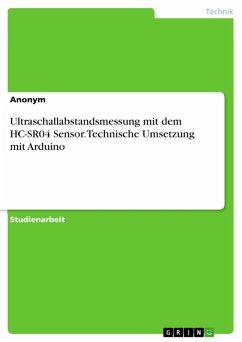 Technik

Anonym

Ultraschallabstandsmessung mit dem HC-SR04 Sensor. Technische Umsetzung mit Arduino

Studienarbeit

GRIN